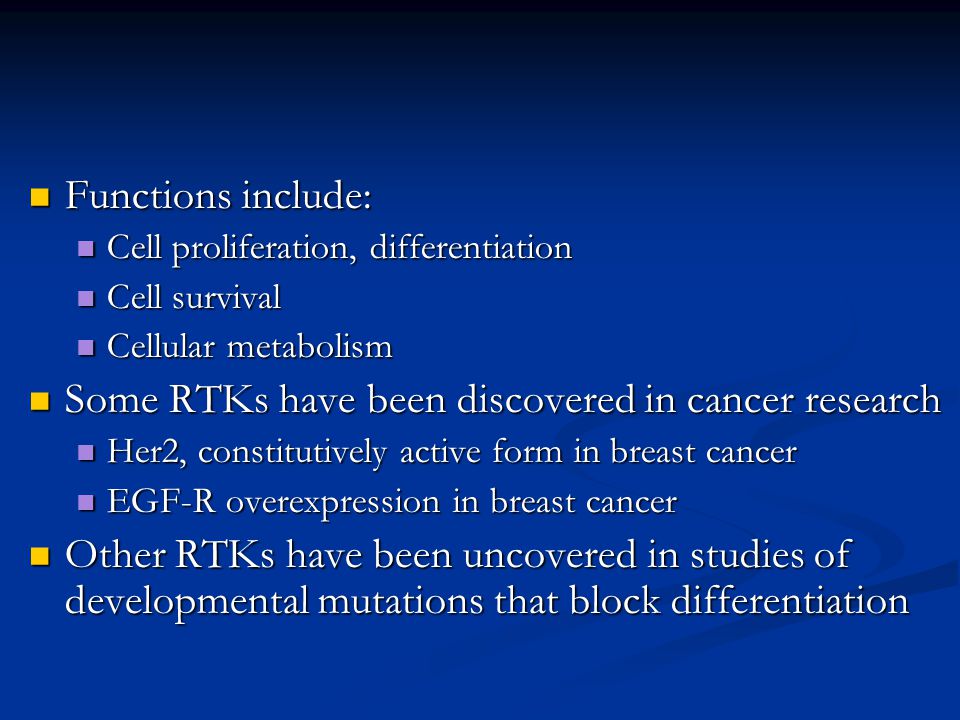 Functions include:
Cell proliferation, differentiation
Cell survival
Cellular metabolism
Some RTKs have been discovered in cancer research
Her2, constitutively active form in breast cancer
EGF-R overexpression in breast cancer
Other RTKs have been uncovered in studies of developmental mutations that block differentiation